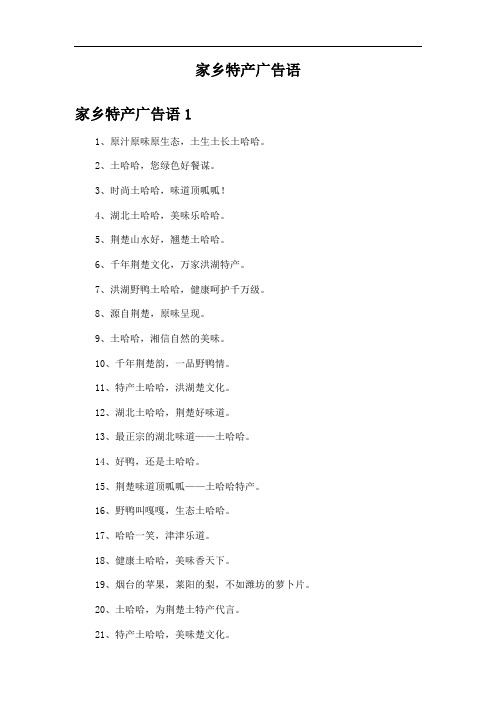 家乡特产广告语

家乡特产广告语 1

1、原汁原味原生态，土生土长土哈哈。

2、土哈哈，您绿色好餐谋。

3、时尚土哈哈，味道顶呱呱！

4、湖北土哈哈，美味乐哈哈。

5、荆楚山水好，翘楚土哈哈。

6、千年荆楚文化，万家洪湖特产。

7、洪湖野鸭土哈哈，健康呵护千万级。

8、源自荆楚，原味呈现。

9、土哈哈，湘信自然的美味。

10、千年荆楚韵，一品野鸭情。

11、特产土哈哈，洪湖楚文化。

12、湖北土哈哈，荆楚好味道。

13、最正宗的湖北味道——土哈哈。

14、好鸭，还是土哈哈。

15、荆楚味道顶呱呱——土哈哈特产。

16、野鸭叫嘎嘎，生态土哈哈。

17、哈哈一笑，津津乐道。

18、健康土哈哈，美味香天下。

19、烟台的苹果，莱阳的梨，不如潍坊的萝卜片。

20、土哈哈，为荆楚土特产代言。

21、特产土哈哈，美味楚文化。